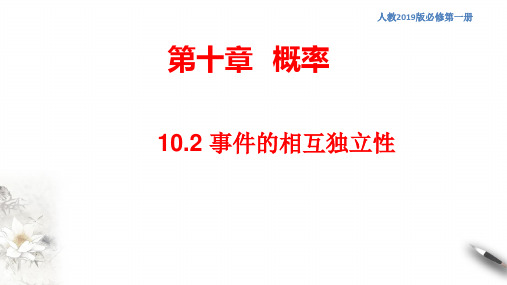 人教2019版必修第一册

第十章 概率

10.2 事件的相互独立性